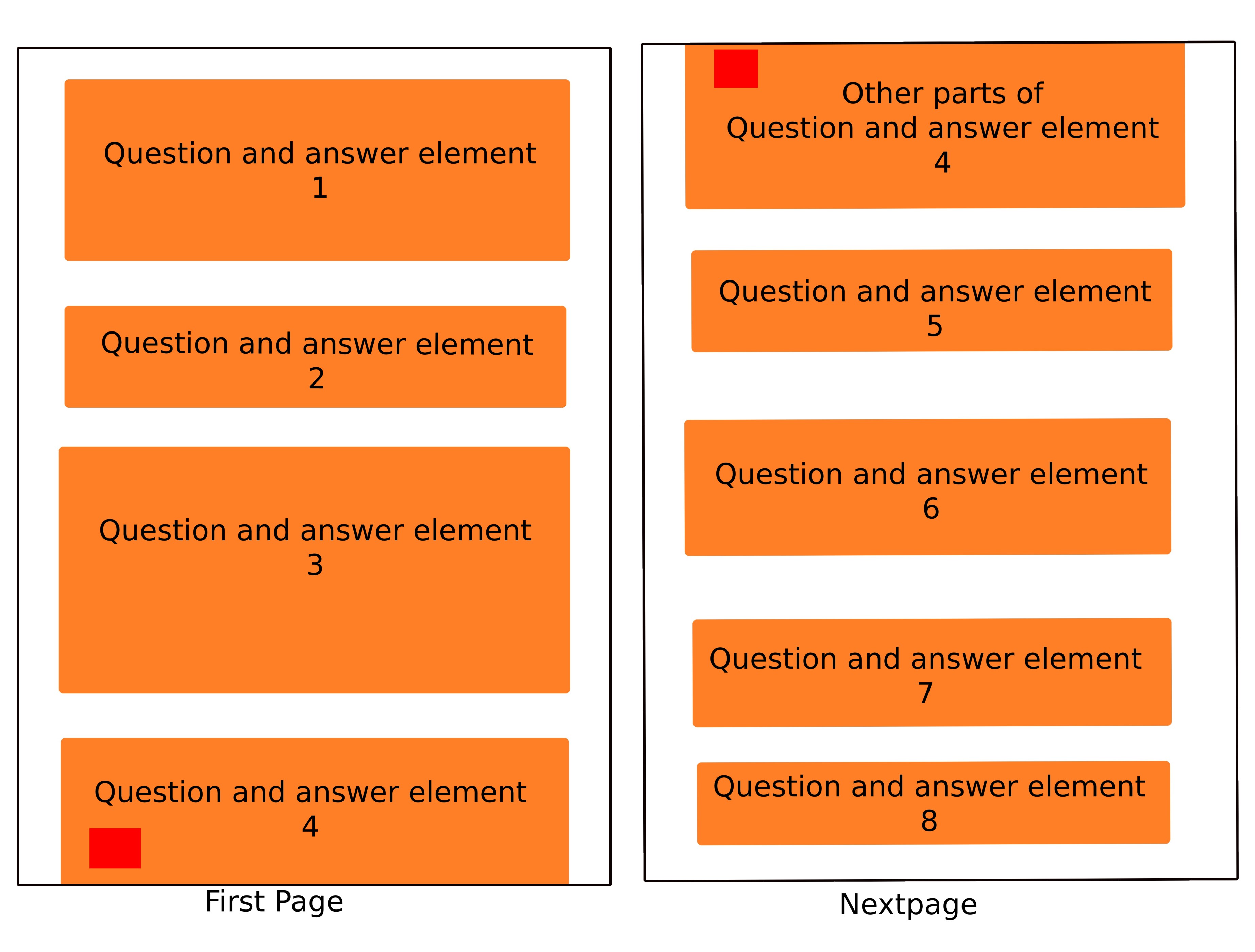 Question and answer element 1

Question and answer element 2

Question and answer element 3

Question and answer element 4

First Page

Other parts of Question and answer element 4

Question and answer element 5

Question and answer element 6

Question and answer element 7

Question and answer element 8

Nextpage